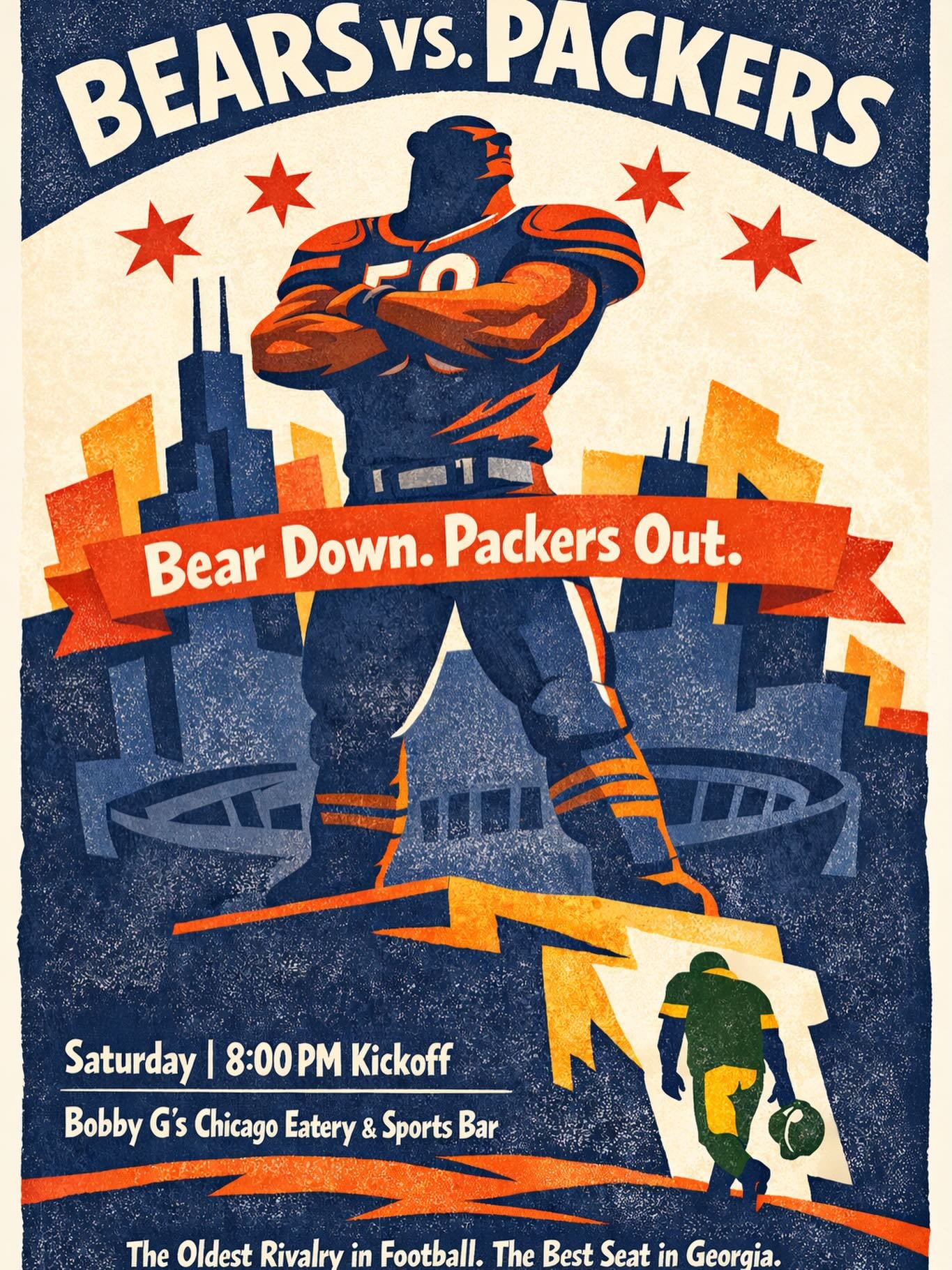 BEARS VS. PACKERS

Bear Down. Packers Out.

Saturday | 8:00 PM Kickoff

Bobby G's Chicago Eatery & Sports Bar

The Oldest Rivalry in Football. The Best Seat in Georgia.